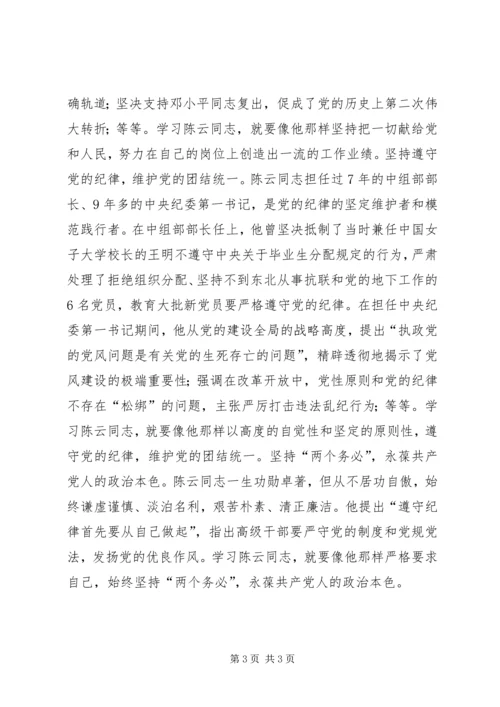 确轨道；坚决支持邓小平同志复出，促成了党的历史上第二次伟大转折；等等。学习陈云同志，就要像他那样坚持把一切献给党和人民，努力在自己的岗位上创造出一流的工作业绩。坚持遵守党的纪律，维护党的团结统一。陈云同志担任过7年的中组部部长、9年多的中央纪委第一书记，是党的纪律的坚定维护者和模范践行者。在中组部部长任上，他曾坚决抵制了当时兼任中国女子大学校长的王明不遵守中央关于毕业生分配规定的行为，严肃处理了拒绝组织分配、坚持不到东北从事抗联和党的地下工作的6名党员，教育大批新党员要严格遵守党的纪律。在担任中央纪委第一书记期间，他从党的建设全局的战略高度，提出“执政党的党风问题是有关党的生死存亡的问题”，精辟透彻地揭示了党风建设的极端重要性；强调在改革开放中，党性原则和党的纪律不存在“松绑”的问题，主张严厉打击违法乱纪行为；等等。学习陈云同志，就要像他那样以高度的自觉性和坚定的原则性，遵守党的纪律，维护党的团结统一。坚持“两个务必”，永葆共产党人的政治本色。陈云同志一生功勋卓著，但从不居功自傲，始终谦虚谨慎、淡泊名利，艰苦朴素、清正廉洁。他提出“遵守纪律首先要从自己做起”，指出高级干部要严守党的制度和党规党法，发扬党的优良作风。学习陈云同志，就要像他那样严格要求自己，始终坚持“两个务必”，永葆共产党人的政治本色。

第3页 共3页